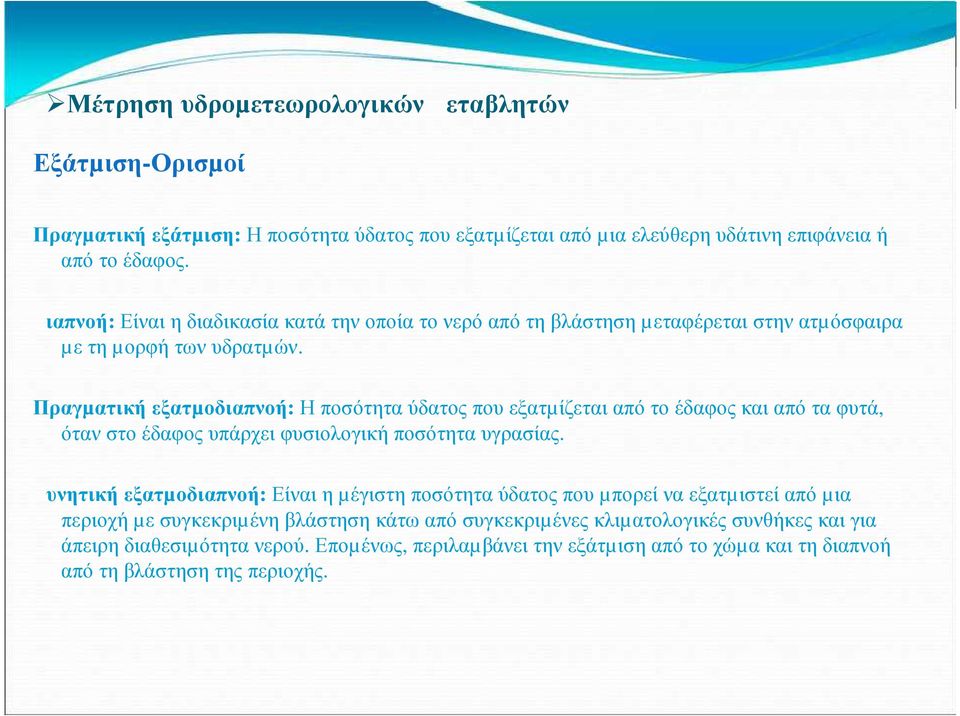 ➢Μέτρηση υδρομετεωρολογικών εταβλητών

Εξάτμιση-Ορισμοί

Πραγματική εξάτμιση: Η ποσότητα ύδατος που εξατμίζεται από μια ελεύθερη υδάτινη επιφάνεια ή από το έδαφος.

ιαπνοή: Είναι η διαδικασία κατά την οποία το νερό από τη βλάστηση μεταφέρεται στην ατμόσφαιρα με τη μορφή των υδρατμών.

Πραγματική εξατμοδιαπνοή: Η ποσότητα ύδατος που εξατμίζεται από το έδαφος και από τα φυτά, όταν στο έδαφος υπάρχει φυσιολογική ποσότητα υγρασίας.

υνητική εξατμοδιαπνοή: Είναι η μέγιστη ποσότητα ύδατος που μπορεί να εξατμιστεί από μια περιοχή με συγκεκριμένη βλάστηση κάτω από συγκεκριμένες κλιματολογικές συνθήκες και για άπειρη διαθεσιμότητα νερού. Επομένως, περιλαμβάνει την εξάτμιση από το χώμα και τη διαπνοή από τη βλάστηση της περιοχής.